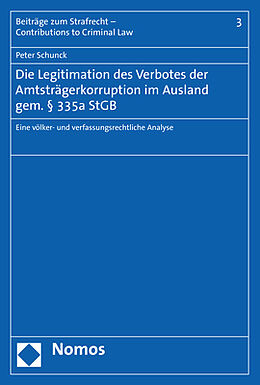 Beiträge zum Strafrecht – Contributions to Criminal Law

3

Peter Schunck

Die Legitimation des Verbotes der Amtsträgerkorruption im Ausland gem. § 335a StGB

Eine völker- und verfassungsrechtliche Analyse

Nomos